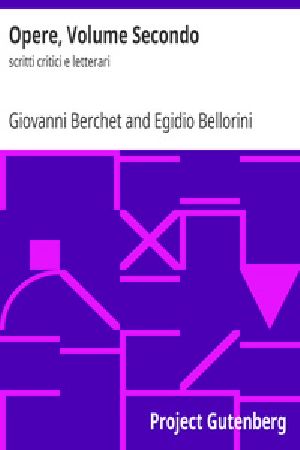 Opere, Volume Secondo

scritti critici e letterari

Giovanni Berchet and Egidio Bellorini

Project Gutenberg